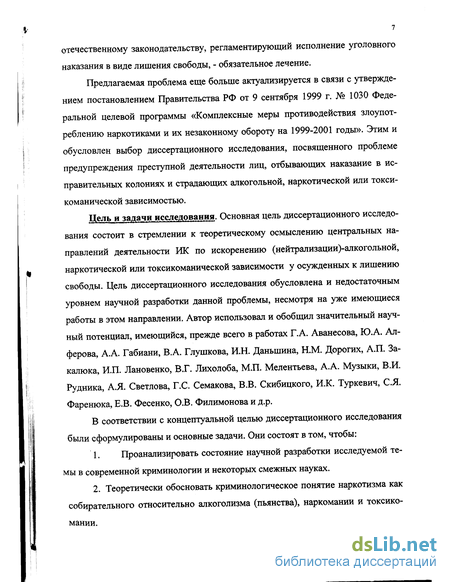 7

отечественному законодательству, регламентирующий исполнение уголовного наказания в виде лишения свободы, - обязательное лечение.

Предлагаемая проблема еще больше актуализируется в связи с утверждением постановлением Правительства РФ от 9 сентября 1999 г. № 1030 Федеральной целевой программы «Комплексные меры противодействия злоупотреблению наркотиками и их незаконному обороту на 1999-2001 годы». Этим и обусловлен выбор диссертационного исследования, посвященного проблеме предупреждения преступной деятельности лиц, отбывающих наказание в исправительных колониях и страдающих алкогольной, наркотической или токсикоманической зависимостью.

Цель и задачи исследования. Основная цель диссертационного исследования состоит в стремлении к теоретическому осмыслению центральных направлений деятельности ИК по искоренению (нейтрализации)-алкогольной, наркотической или токсикоманической зависимости у осужденных к лишению свободы. Цель диссертационного исследования обусловлена и недостаточным уровнем научной разработки данной проблемы, несмотря на уже имеющиеся работы в этом направлении. Автор использовал и обобщил значительный научный потенциал, имеющийся, прежде всего в работах Г.А. Аванесова, Ю.А. Алферова, А.А. Габиани, В.А. Глушкова, И.Н. Даньшина, Н.М. Дорогих, А.П. Закалюка, И.П. Лановенко, В.Г. Лихолоба, М.П. Мелентьева, А.А. Музыки, В.И. Рудника, А.Я. Светлова, Г.С. Семакова, В.В. Скибицкого, И.К. Туркевич, С.Я. Фаренюка, Е.В. Фесенко, О.В. Филимонова и д.р.

В соответствии с концептуальной целью диссертационного исследования были сформулированы и основные задачи. Они состоят в том, чтобы:

1. Проанализировать состояние научной разработки исследуемой темы в современной криминологии и некоторых смежных науках.

2. Теоретически обосновать криминологическое понятие наркотизма как собирательного относительно алкоголизма (пьянства), наркомании и токсикомании.

dsLib.net
библиотека диссертаций